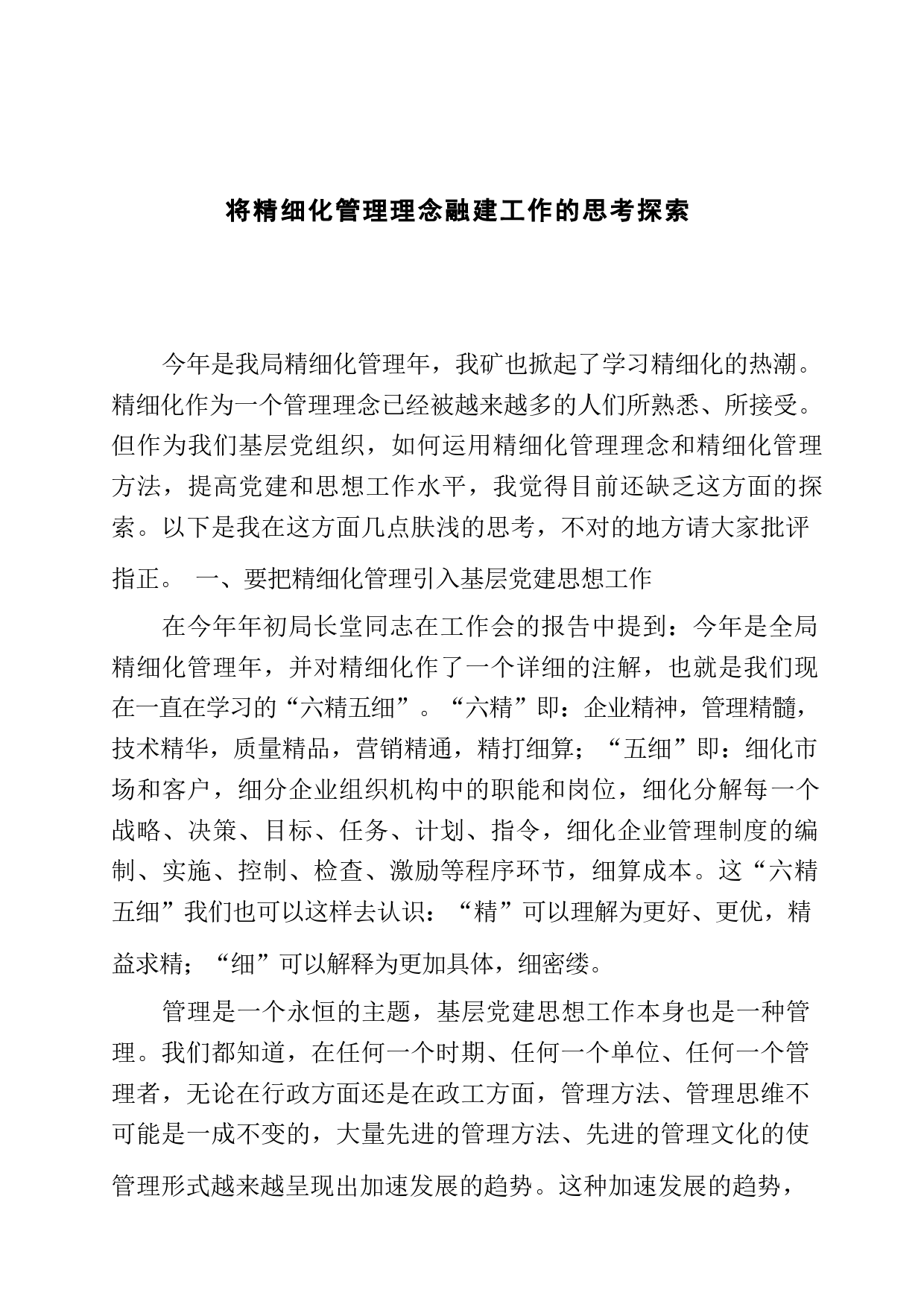 将精细化管理理念融建工作的思考探索

今年是我局精细化管理年，我矿也掀起了学习精细化的热潮。精细化作为一个管理理念已经被越来越多的人们所熟悉、所接受。但作为我们基层党组织，如何运用精细化管理理念和精细化管理方法，提高党建和思想工作水平，我觉得目前还缺乏这方面的探索。以下是我在这方面几点肤浅的思考，不对的地方请大家批评指正。 一、要把精细化管理引入基层党建思想工作

在今年年初局长堂同志在工作会的报告中提到：今年是全局精细化管理年，并对精细化作了一个详细的注解，也就是我们现在一直在学习的“六精五细”。“六精”即：企业精神，管理精髓，技术精华，质量精品，营销精通，精打细算；“五细”即：细化市场和客户，细分企业组织机构中的职能和岗位，细化分解每一个战略、决策、目标、任务、计划、指令，细化企业管理制度的编制、实施、控制、检查、激励等程序环节，细算成本。这“六精五细”我们也可以这样去认识：“精”可以理解为更好、更优，精益求精；“细”可以解释为更加具体，细密缕。

管理是一个永恒的主题，基层党建思想工作本身也是一种管理。我们都知道，在任何一个时期、任何一个单位、任何一个管理者，无论在行政方面还是在政工方面，管理方法、管理思维不可能是一成不变的，大量先进的管理方法、先进的管理文化的使管理形式越来越呈现出加速发展的趋势。这种加速发展的趋势，